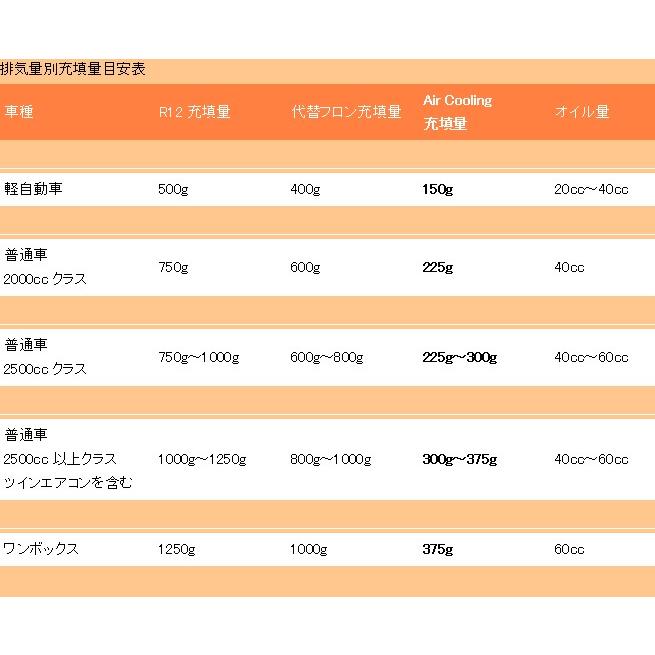 排気量別充填量目安表

| 車種 | R12 充填量 | 代替フロン充填量 | Air Cooling 充填量 | オイル量 |
|---|---|---|---|---|
| 軽自動車 | 500g | 400g | 150g | 20cc～40cc |
| 普通車 2000cc クラス | 750g | 600g | 225g | 40cc |
| 普通車 2500cc クラス | 750g～1000g | 600g～800g | 225g～300g | 40cc～60cc |
| 普通車 2500cc 以上クラス ツインエアコンを含む | 1000g～1250g | 800g～1000g | 300g～375g | 40cc～60cc |
| ワンボックス | 1250g | 1000g | 375g | 60cc |